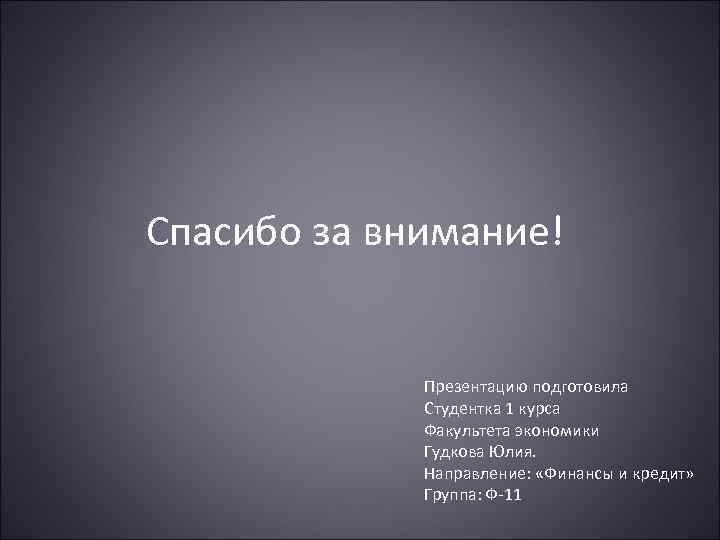 Спасибо за внимание!

Презентацию подготовила
Студентка 1 курса
Факультета экономики
Гудкова Юлия.
Направление: «Финансы и кредит»
Группа: Ф-11